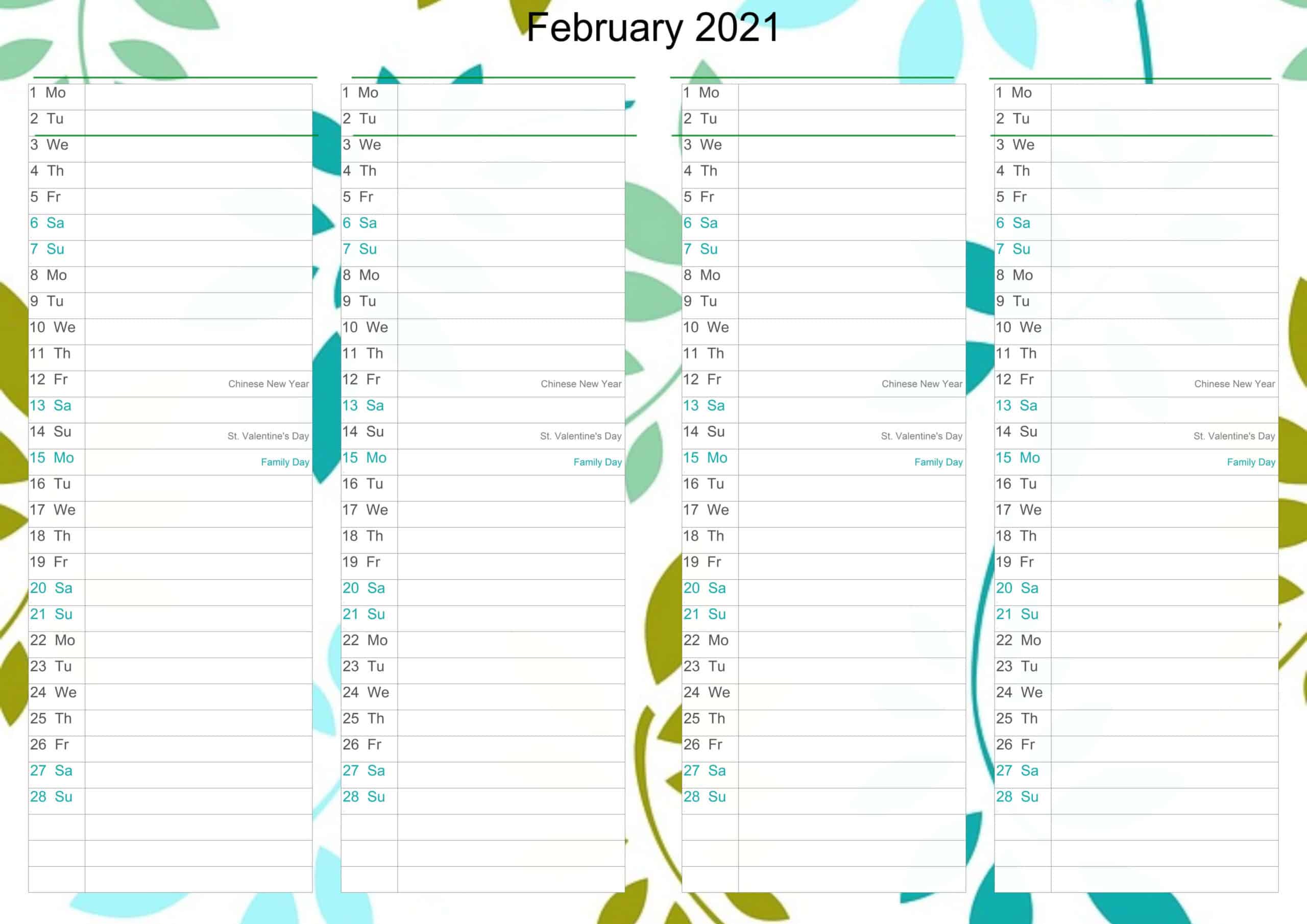 February 2021

| | |
|---|---|
| 1 Mo | |
| 2 Tu | |
| 3 We | |
| 4 Th | |
| 5 Fr | |
| 6 Sa | |
| 7 Su | |
| 8 Mo | |
| 9 Tu | |
| 10 We | |
| 11 Th | |
| 12 Fr | Chinese New Year |
| 13 Sa | |
| 14 Su | St. Valentine's Day |
| 15 Mo | Family Day |
| 16 Tu | |
| 17 We | |
| 18 Th | |
| 19 Fr | |
| 20 Sa | |
| 21 Su | |
| 22 Mo | |
| 23 Tu | |
| 24 We | |
| 25 Th | |
| 26 Fr | |
| 27 Sa | |
| 28 Su | |

| | |
|---|---|
| 1 Mo | |
| 2 Tu | |
| 3 We | |
| 4 Th | |
| 5 Fr | |
| 6 Sa | |
| 7 Su | |
| 8 Mo | |
| 9 Tu | |
| 10 We | |
| 11 Th | |
| 12 Fr | Chinese New Year |
| 13 Sa | |
| 14 Su | St. Valentine's Day |
| 15 Mo | Family Day |
| 16 Tu | |
| 17 We | |
| 18 Th | |
| 19 Fr | |
| 20 Sa | |
| 21 Su | |
| 22 Mo | |
| 23 Tu | |
| 24 We | |
| 25 Th | |
| 26 Fr | |
| 27 Sa | |
| 28 Su | |

| | |
|---|---|
| 1 Mo | |
| 2 Tu | |
| 3 We | |
| 4 Th | |
| 5 Fr | |
| 6 Sa | |
| 7 Su | |
| 8 Mo | |
| 9 Tu | |
| 10 We | |
| 11 Th | |
| 12 Fr | Chinese New Year |
| 13 Sa | |
| 14 Su | St. Valentine's Day |
| 15 Mo | Family Day |
| 16 Tu | |
| 17 We | |
| 18 Th | |
| 19 Fr | |
| 20 Sa | |
| 21 Su | |
| 22 Mo | |
| 23 Tu | |
| 24 We | |
| 25 Th | |
| 26 Fr | |
| 27 Sa | |
| 28 Su | |

| | |
|---|---|
| 1 Mo | |
| 2 Tu | |
| 3 We | |
| 4 Th | |
| 5 Fr | |
| 6 Sa | |
| 7 Su | |
| 8 Mo | |
| 9 Tu | |
| 10 We | |
| 11 Th | |
| 12 Fr | Chinese New Year |
| 13 Sa | |
| 14 Su | St. Valentine's Day |
| 15 Mo | Family Day |
| 16 Tu | |
| 17 We | |
| 18 Th | |
| 19 Fr | |
| 20 Sa | |
| 21 Su | |
| 22 Mo | |
| 23 Tu | |
| 24 We | |
| 25 Th | |
| 26 Fr | |
| 27 Sa | |
| 28 Su | |